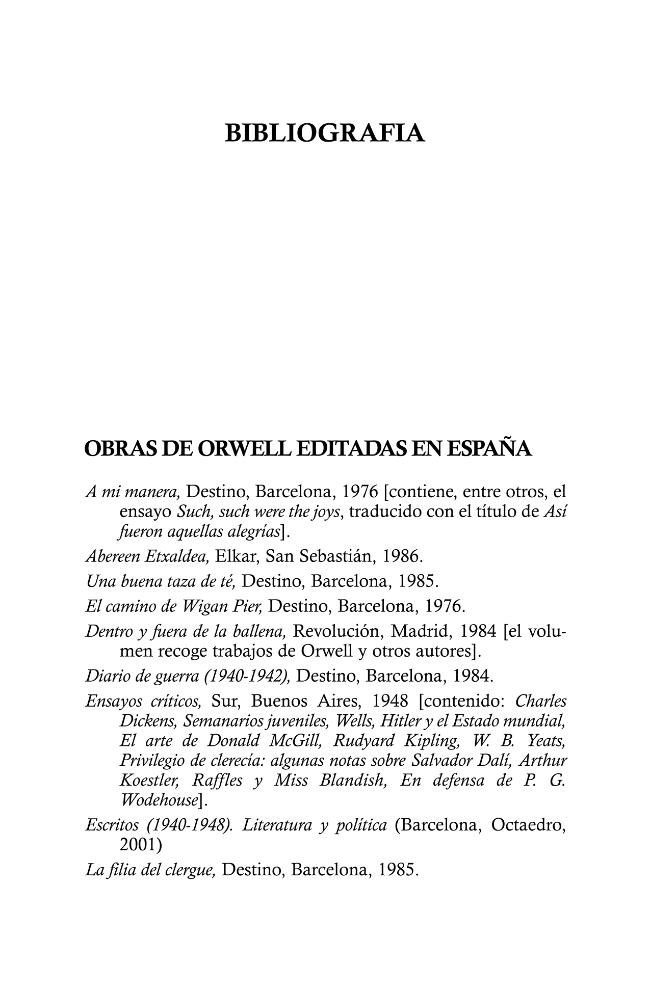 BIBLIOGRAFIA

OBRAS DE ORWELL EDITADAS EN ESPAÑA

A mi manera, Destino, Barcelona, 1976 [contiene, entre otros, el ensayo Such, such were the joys, traducido con el título de Así fueron aquellas alegrías].

Abereen Etxaldea, Elkar, San Sebastián, 1986.

Una buena taza de té, Destino, Barcelona, 1985.

El camino de Wigan Pier, Destino, Barcelona, 1976.

Dentro y fuera de la ballena, Revolución, Madrid, 1984 [el volumen recoge trabajos de Orwell y otros autores].

Diario de guerra (1940-1942), Destino, Barcelona, 1984.

Ensayos críticos, Sur, Buenos Aires, 1948 [contenido: Charles Dickens, Semanarios juveniles, Wells, Hitler y el Estado mundial, El arte de Donald McGill, Rudyard Kipling, W. B. Yeats, Privilegio de clerecía: algunas notas sobre Salvador Dalí, Arthur Koestler, Raffles y Miss Blandish, En defensa de P. G. Wodehouse].

Escritos (1940-1948). Literatura y política (Barcelona, Octaedro, 2001)

La filia del clergue, Destino, Barcelona, 1985.